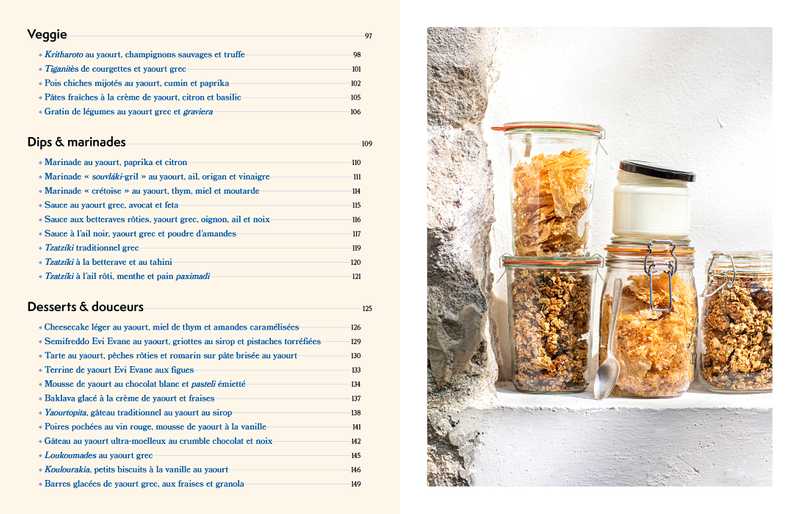 Veggie 97

• Kritharoto au yaourt, champignons sauvages et truffe 98
• Tiganitès de courgettes et yaourt grec 101
• Pois chiches mijotés au yaourt, cumin et paprika 102
• Pâtes fraîches à la crème de yaourt, citron et basilic 105
• Gratin de légumes au yaourt grec et graviera 106

Dips & marinades 109

• Marinade au yaourt, paprika et citron 110
• Marinade « souvláki-gril » au yaourt, ail, origan et vinaigre 111
• Marinade « crétoise » au yaourt, thym, miel et moutarde 114
• Sauce au yaourt grec, avocat et feta 115
• Sauce aux betteraves rôties, yaourt grec, oignon, ail et noix 116
• Sauce à l'ail noir, yaourt grec et poudre d'amandes 117
• Tzatziki traditionnel grec 119
• Tzatziki à la betterave et au tahini 120
• Tzatziki à l'ail rôti, menthe et pain paximadi 121

Desserts & douceurs 125

• Cheesecake léger au yaourt, miel de thym et amandes caramélisées 126
• Semifreddo Evi Evane au yaourt, griottes au sirop et pistaches torréfiées 129
• Tarte au yaourt, pêches rôties et romarin sur pâte brisée au yaourt 130
• Terrine de yaourt Evi Evane aux figues 133
• Mousse de yaourt au chocolat blanc et pasteli émietté 134
• Baklava glacé à la crème de yaourt et fraises 137
• Yaourtopita, gâteau traditionnel au yaourt au sirop 138
• Poires pochées au vin rouge, mousse de yaourt à la vanille 141
• Gâteau au yaourt ultra-moelleux au crumble chocolat et noix 142
• Loukoumades au yaourt grec 145
• Koulourakia, petits biscuits à la vanille au yaourt 146
• Barres glacées de yaourt grec, aux fraises et granola 149